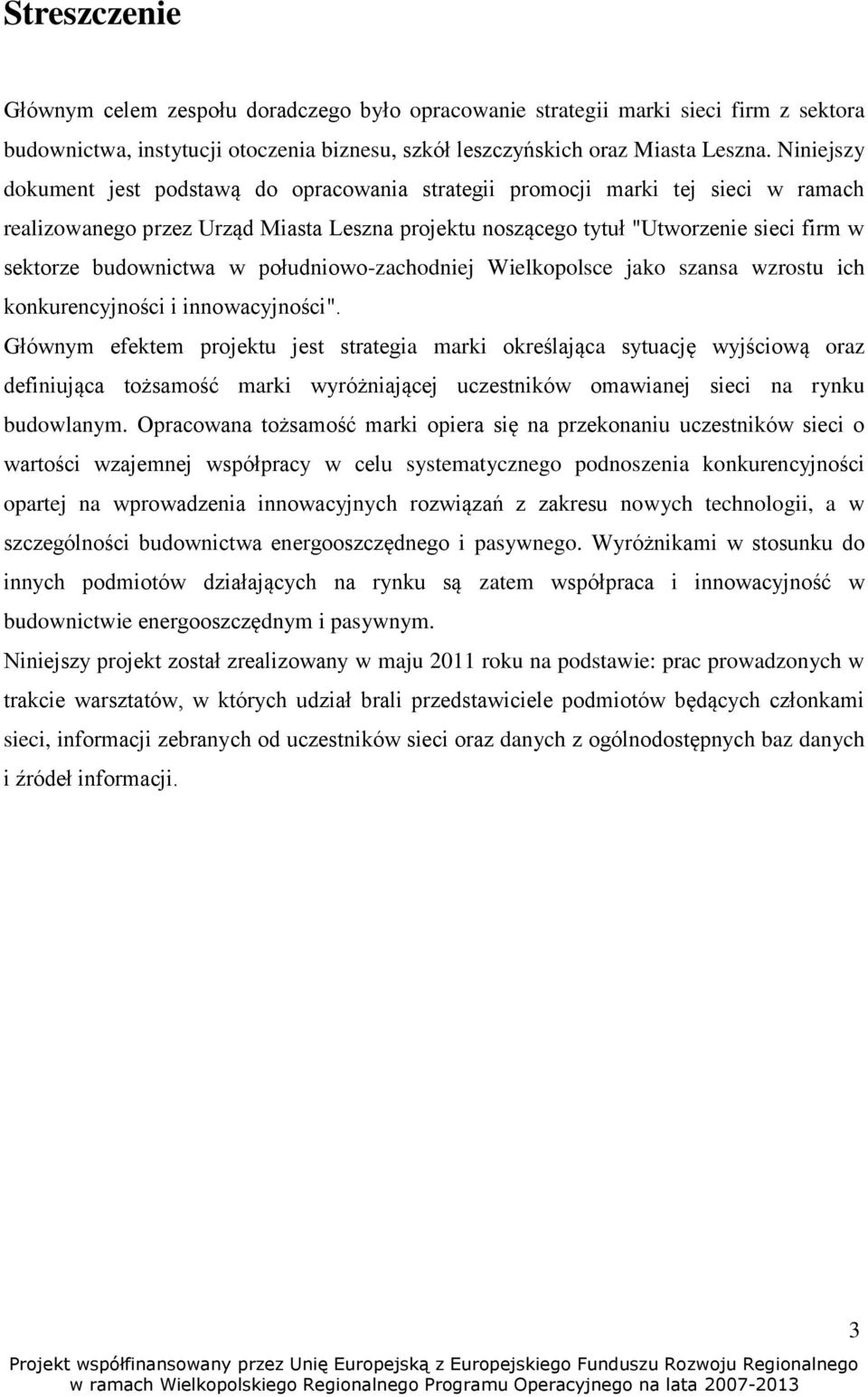 Streszczenie

Głównym celem zespołu doradczego było opracowanie strategii marki sieci firm z sektora budownictwa, instytucji otoczenia biznesu, szkół leszczyńskich oraz Miasta Leszna. Niniejszy dokument jest podstawą do opracowania strategii promocji marki tej sieci w ramach realizowanego przez Urząd Miasta Leszna projektu noszącego tytuł "Utworzenie sieci firm w sektorze budownictwa w południowo-zachodniej Wielkopolsce jako szansa wzrostu ich konkurencyjności i innowacyjności".

Głównym efektem projektu jest strategia marki określająca sytuację wyjściową oraz definiująca tożsamość marki wyróżniającej uczestników omawianej sieci na rynku budowlanym. Opracowana tożsamość marki opiera się na przekonaniu uczestników sieci o wartości wzajemnej współpracy w celu systematycznego podnoszenia konkurencyjności opartej na wprowadzenia innowacyjnych rozwiązań z zakresu nowych technologii, a w szczególności budownictwa energooszczędnego i pasywnego. Wyróżnikami w stosunku do innych podmiotów działających na rynku są zatem współpraca i innowacyjność w budownictwie energooszczędnym i pasywnym.

Niniejszy projekt został zrealizowany w maju 2011 roku na podstawie: prac prowadzonych w trakcie warsztatów, w których udział brali przedstawiciele podmiotów będących członkami sieci, informacji zebranych od uczestników sieci oraz danych z ogólnodostępnych baz danych i źródeł informacji.

3

Projekt współfinansowany przez Unię Europejską z Europejskiego Funduszu Rozwoju Regionalnego w ramach Wielkopolskiego Regionalnego Programu Operacyjnego na lata 2007-2013